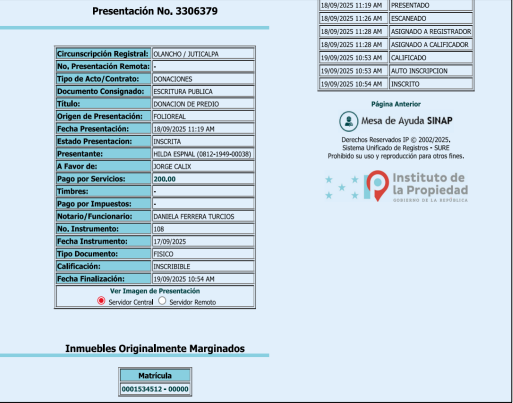 Presentación No. 3306379

| Circunscripción Registral: | OLANCHO / JUTICALPA |
|---|---|
| No. Presentación Remota: | - |
| Tipo de Acto/Contrato: | DONACIONES |
| Documento Consignado: | ESCRITURA PUBLICA |
| Titulo: | DONACION DE PREDIO |
| Origen de Presentación: | FOLIOREAL |
| Fecha Presentación: | 18/09/2025 11:19 AM |
| Estado Presentacion: | INSCRITA |
| Presentante: | HILDA ESPNAL (0812-1949-00038) |
| A Favor de: | JORGE CALIX |
| Pago por Servicios: | 200.00 |
| Timbres: | - |
| Pago por Impuestos: | - |
| Notario/Funcionario: | DANIELA FERRERA TURCIOS |
| No. Instrumento: | 108 |
| Fecha Instrumento: | 17/09/2025 |
| Tipo Documento: | FISICO |
| Calificación: | INSCRIBIBLE |
| Fecha Finalización: | 19/09/2025 10:54 AM |

Ver Imagen de Presentación
Servidor Central Servidor Remoto

Inmuebles Originalmente Marginados

| Matrícula |
|---|
| 0001534512 - 00000 |

| 18/09/2025 11:19 AM | PRESENTADO |
|---|---|
| 18/09/2025 11:26 AM | ESCANEADO |
| 18/09/2025 11:28 AM | ASIGNADO A REGISTRADOR |
| 18/09/2025 11:28 AM | ASIGNADO A CALIFICADOR |
| 19/09/2025 10:53 AM | CALIFICADO |
| 19/09/2025 10:53 AM | AUTO INSCRIPCION |
| 19/09/2025 10:54 AM | INSCRITO |

Página Anterior

Mesa de Ayuda SINAP

Derechos Reservados IP © 2002/2025.
Sistema Unificado de Registros - SURE
Prohibido su uso y reproducción para otros fines.

Instituto de la Propiedad
GOBIERNO DE LA REPÚBLICA